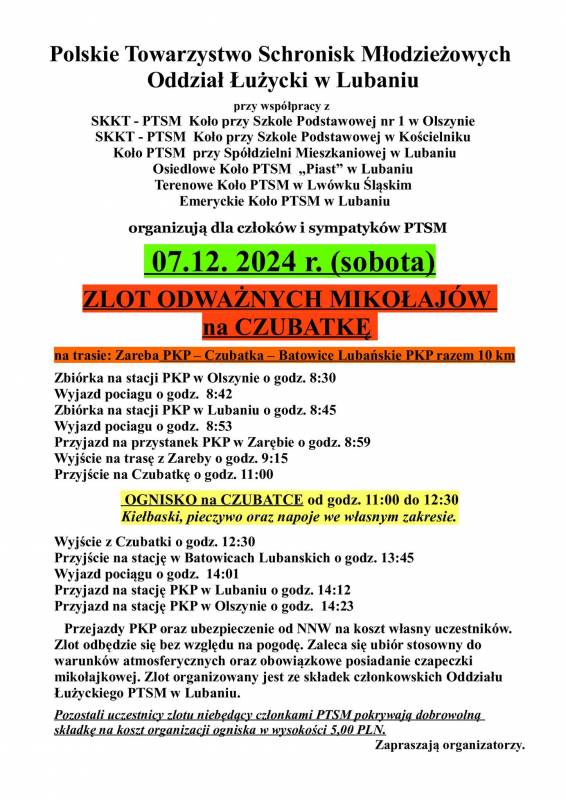 Polskie Towarzystwo Schronisk Młodzieżowych
Oddział Łużycki w Lubaniu

przy współpracy z
SKKT - PTSM Koło przy Szkole Podstawowej nr 1 w Olszynie
SKKT - PTSM Koło przy Szkole Podstawowej w Kościelniku
Koło PTSM przy Spółdzielni Mieszkaniowej w Lubaniu
Osiedlowe Koło PTSM „Piast" w Lubaniu
Terenowe Koło PTSM w Lwówku Śląskim
Emeryckie Koło PTSM w Lubaniu

organizują dla człoków i sympatyków PTSM

07.12. 2024 r. (sobota)

ZLOT ODWAŻNYCH MIKOŁAJÓW
na CZUBATKĘ

na trasie: Zareba PKP – Czubatka – Batowice Lubańskie PKP razem 10 km

Zbiórka na stacji PKP w Olszynie o godz. 8:30
Wyjazd pociagu o godz. 8:42
Zbiórka na stacji PKP w Lubaniu o godz. 8:45
Wyjazd pociagu o godz. 8:53
Przyjazd na przystanek PKP w Zarębie o godz. 8:59
Wyjście na trasę z Zareby o godz. 9:15
Przyjście na Czubatkę o godz. 11:00

OGNISKO na CZUBATCE od godz. 11:00 do 12:30
Kiełbaski, pieczywo oraz napoje we własnym zakresie.

Wyjście z Czubatki o godz. 12:30
Przyjście na stację w Batowicach Lubanskich o godz. 13:45
Wyjazd pociągu o godz. 14:01
Przyjazd na stację PKP w Lubaniu o godz. 14:12
Przyjazd na stację PKP w Olszynie o godz. 14:23

Przejazdy PKP oraz ubezpieczenie od NNW na koszt własny uczestników. Zlot odbędzie się bez względu na pogodę. Zaleca się ubiór stosowny do warunków atmosferycznych oraz obowiązkowe posiadanie czapeczki mikołajkowej. Zlot organizowany jest ze składek członkowskich Oddziału Łużyckiego PTSM w Lubaniu.

Pozostali uczestnicy zlotu niebędący członkami PTSM pokrywają dobrowolną składkę na koszt organizacji ogniska w wysokości 5,00 PLN.

Zapraszają organizatorzy.